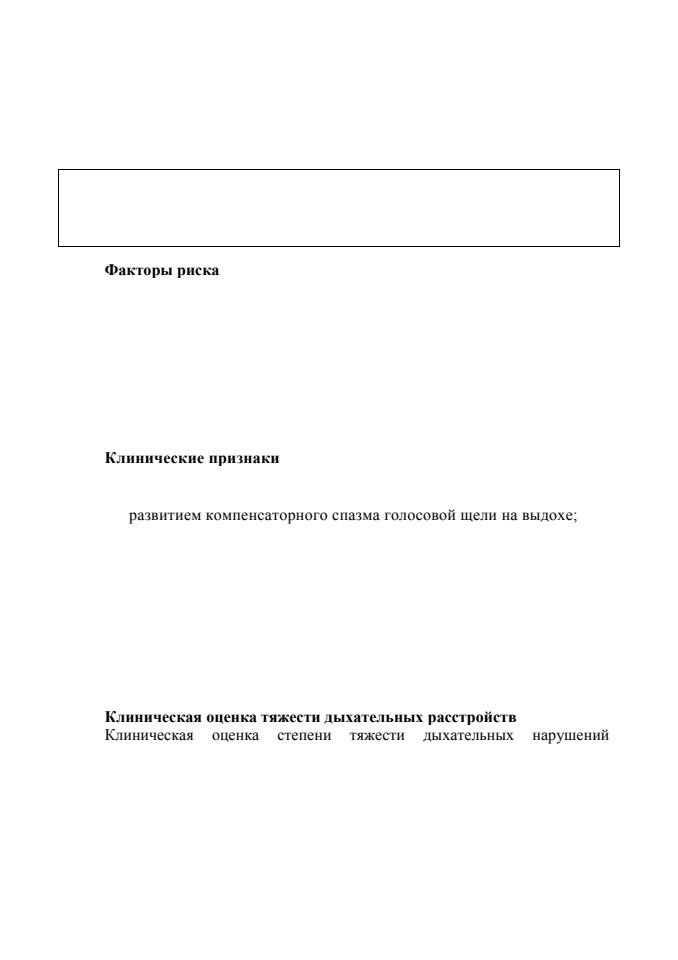 **Факторы риска**

**Клинические признаки**

развитием компенсаторного спазма голосовой щели на выдохе;

**Клиническая оценка тяжести дыхательных расстройств**
Клиническая оценка степени тяжести дыхательных нарушений